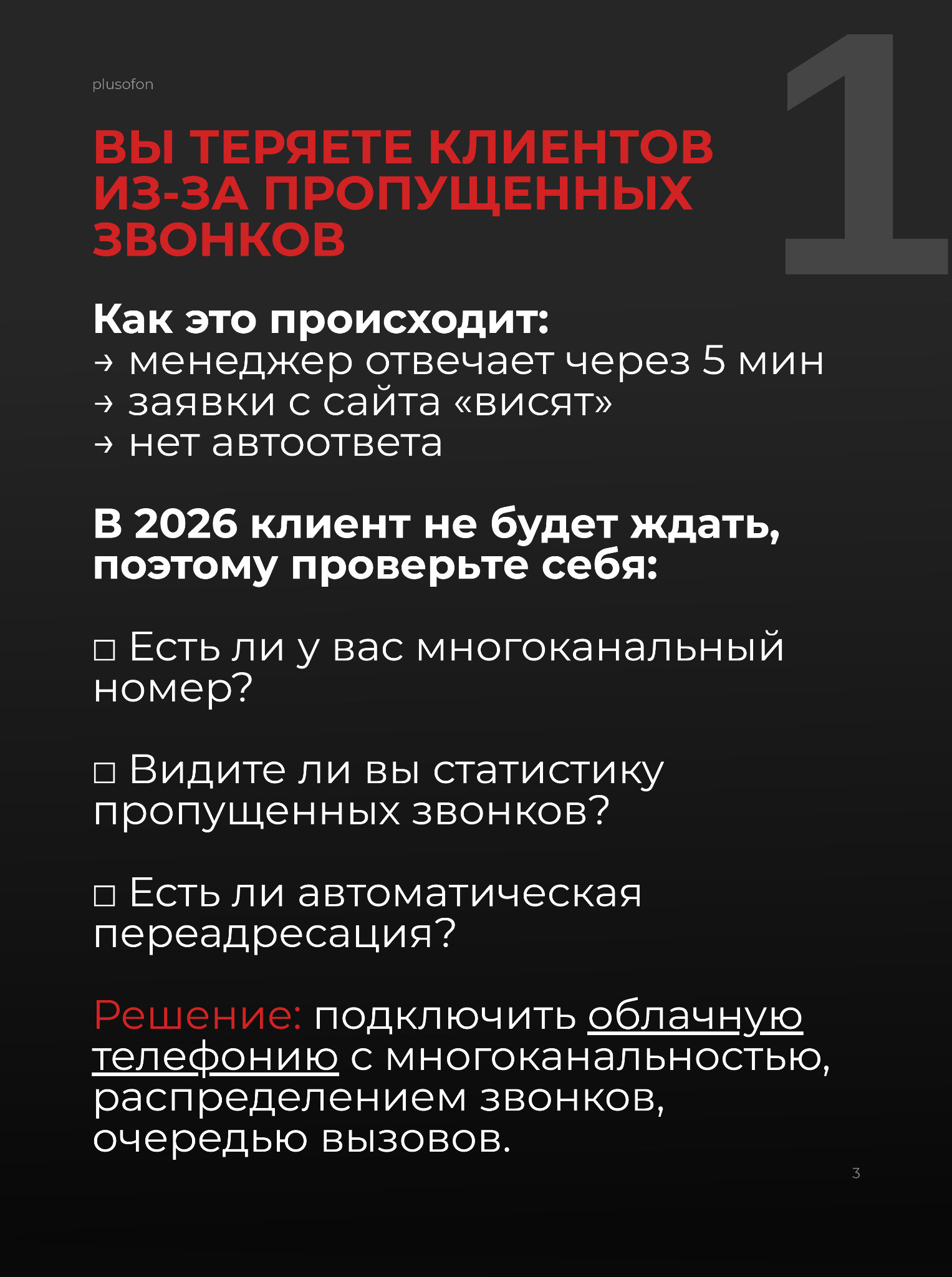 plusofon

1

ВЫ ТЕРЯЕТЕ КЛИЕНТОВ ИЗ-ЗА ПРОПУЩЕННЫХ ЗВОНКОВ

Как это происходит:
→ менеджер отвечает через 5 мин
→ заявки с сайта «висят»
→ нет автоответа

В 2026 клиент не будет ждать, поэтому проверьте себя:

□ Есть ли у вас многоканальный номер?

□ Видите ли вы статистику пропущенных звонков?

□ Есть ли автоматическая переадресация?

Решение: подключить облачную телефонию с многоканальностью, распределением звонков, очередью вызовов.

3